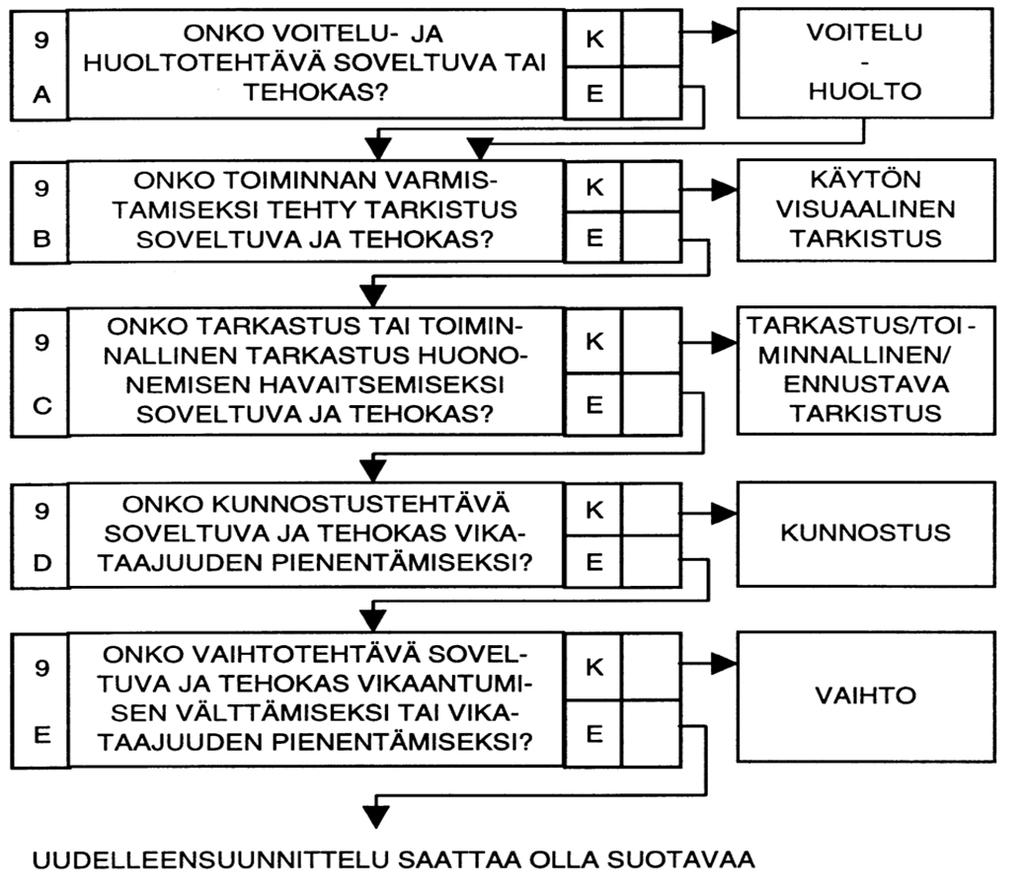 9
A

ONKO VOITELU- JA HUOLTOTEHTÄVÄ SOVELTUVA TAI TEHOKAS?

K
E

VOITELU
-
HUOLTO

9
B

ONKO TOIMINNAN VARMISTAMISEKSI TEHTY TARKISTUS SOVELTUVA JA TEHOKAS?

K
E

KÄYTÖN VISUAALINEN TARKISTUS

9
C

ONKO TARKASTUS TAI TOIMINNALLINEN TARKASTUS HUONONEMISEN HAVAITSEMISEKSI SOVELTUVA JA TEHOKAS?

K
E

TARKASTUS/TOIMINNALLINEN/ ENNUSTAVA TARKISTUS

9
D

ONKO KUNNOSTUSTEHTÄVÄ SOVELTUVA JA TEHOKAS VIKATAAJUUDEN PIENENTÄMISEKSI?

K
E

KUNNOSTUS

9
E

ONKO VAIHTOTEHTÄVÄ SOVELTUVA JA TEHOKAS VIKAANTUMISEN VÄLTTÄMISEKSI TAI VIKATAAJUUDEN PIENENTÄMISEKSI?

K
E

VAIHTO

UUDELLEENSUUNNITTELU SAATTAA OLLA SUOTAVAA